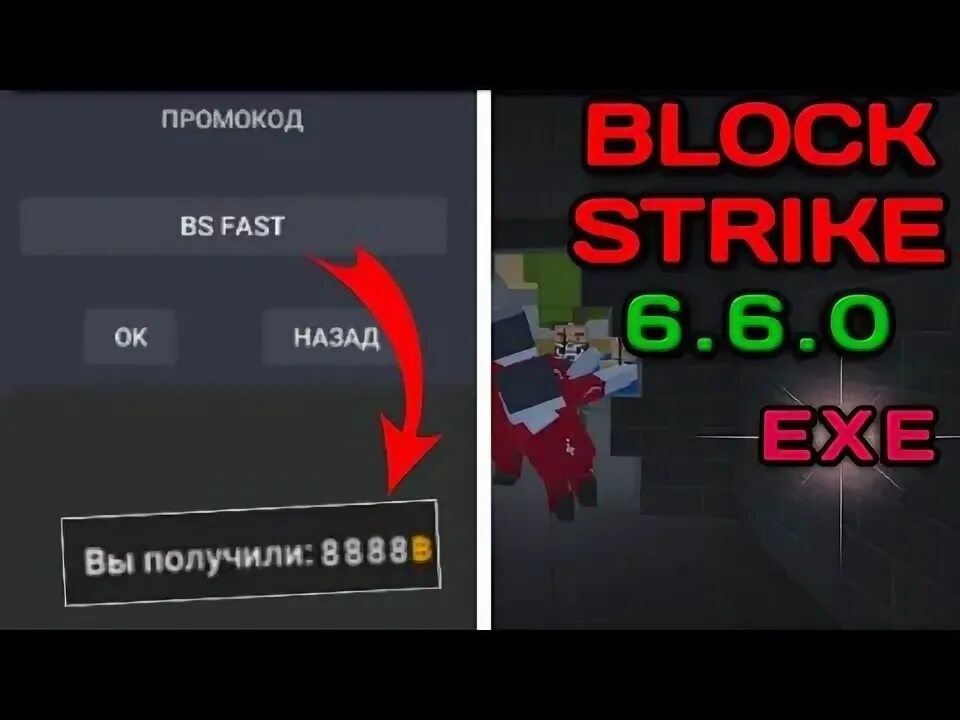 ПРОМОКОД

BS FAST

OK

НАЗАД

Вы получили: 8888B

BLOCK STRIKE 6.6.0

EXE